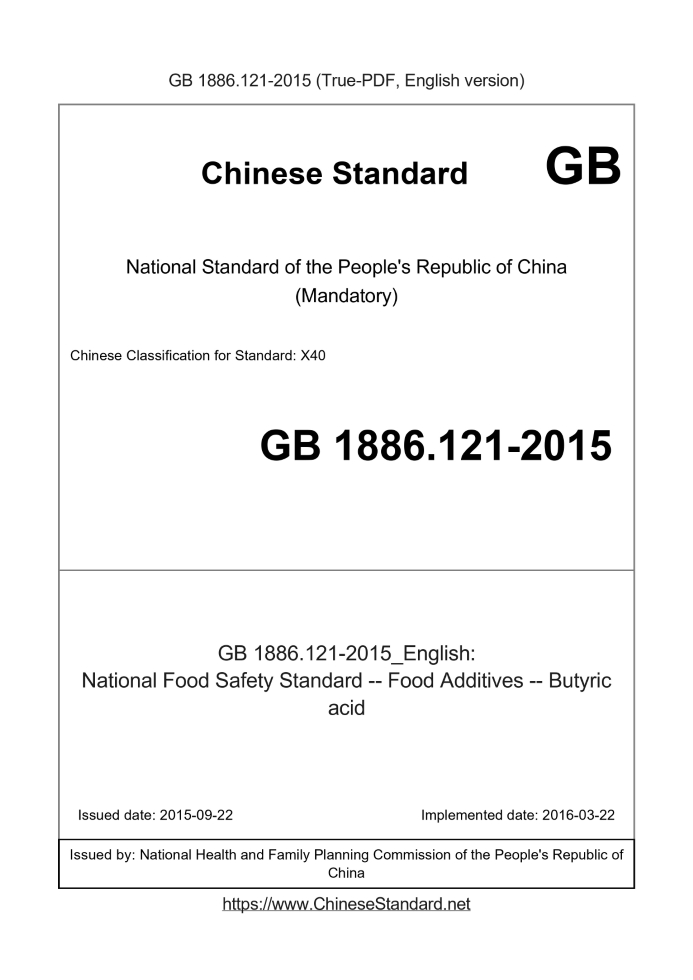 GB 1886.121-2015 (True-PDF, English version)

Chinese Standard GB

National Standard of the People's Republic of China (Mandatory)

Chinese Classification for Standard: X40

GB 1886.121-2015

GB 1886.121-2015_English: National Food Safety Standard -- Food Additives -- Butyric acid

Issued date: 2015-09-22

Implemented date: 2016-03-22

Issued by: National Health and Family Planning Commission of the People's Republic of China

https://www.ChineseStandard.net